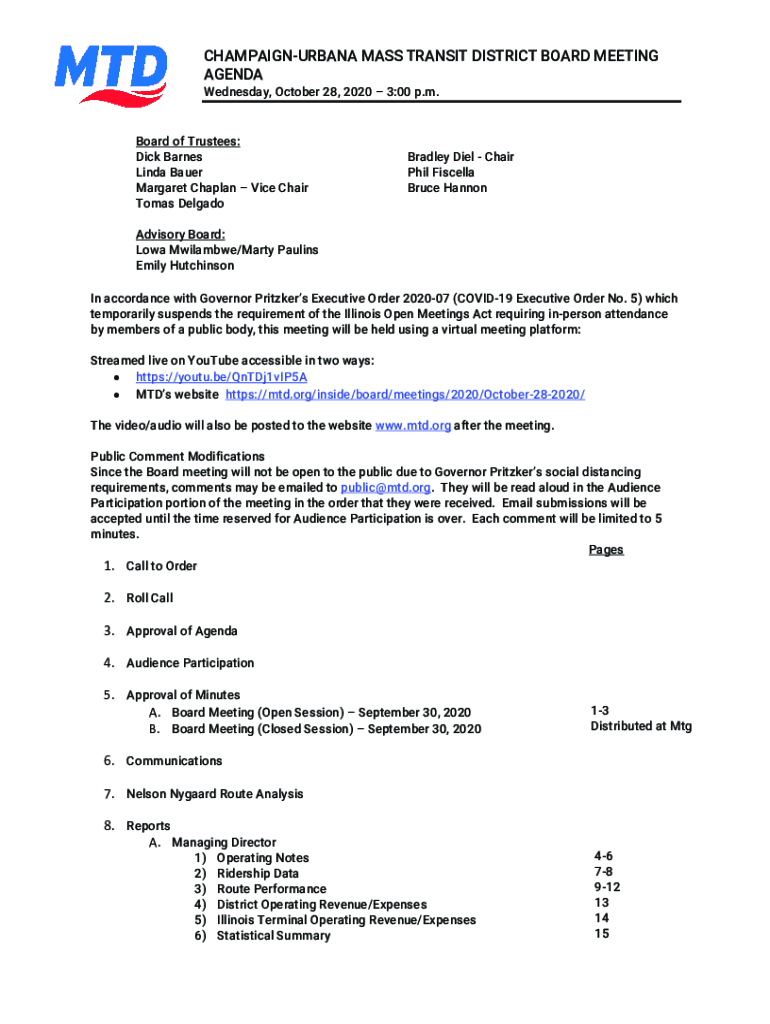 MTD

CHAMPAIGN-URBANA MASS TRANSIT DISTRICT BOARD MEETING AGENDA
Wednesday, October 28, 2020 – 3:00 p.m.

Board of Trustees:
Dick Barnes
Linda Bauer
Margaret Chaplan – Vice Chair
Tomas Delgado

Bradley Diel - Chair
Phil Fiscella
Bruce Hannon

Advisory Board:
Lowa Mwilambwe/Marty Paulins
Emily Hutchinson

In accordance with Governor Pritzker's Executive Order 2020-07 (COVID-19 Executive Order No. 5) which temporarily suspends the requirement of the Illinois Open Meetings Act requiring in-person attendance by members of a public body, this meeting will be held using a virtual meeting platform:

Streamed live on YouTube accessible in two ways:
• https://youtu.be/QnTDj1vIP5A
• MTD's website https://mtd.org/inside/board/meetings/2020/October-28-2020/

The video/audio will also be posted to the website www.mtd.org after the meeting.

Public Comment Modifications
Since the Board meeting will not be open to the public due to Governor Pritzker's social distancing requirements, comments may be emailed to public@mtd.org. They will be read aloud in the Audience Participation portion of the meeting in the order that they were received. Email submissions will be accepted until the time reserved for Audience Participation is over. Each comment will be limited to 5 minutes.

Pages

1. Call to Order

2. Roll Call

3. Approval of Agenda

4. Audience Participation

5. Approval of Minutes
A. Board Meeting (Open Session) – September 30, 2020 1-3
B. Board Meeting (Closed Session) – September 30, 2020 Distributed at Mtg

6. Communications

7. Nelson Nygaard Route Analysis

8. Reports
A. Managing Director
1) Operating Notes 4-6
2) Ridership Data 7-8
3) Route Performance 9-12
4) District Operating Revenue/Expenses 13
5) Illinois Terminal Operating Revenue/Expenses 14
6) Statistical Summary 15